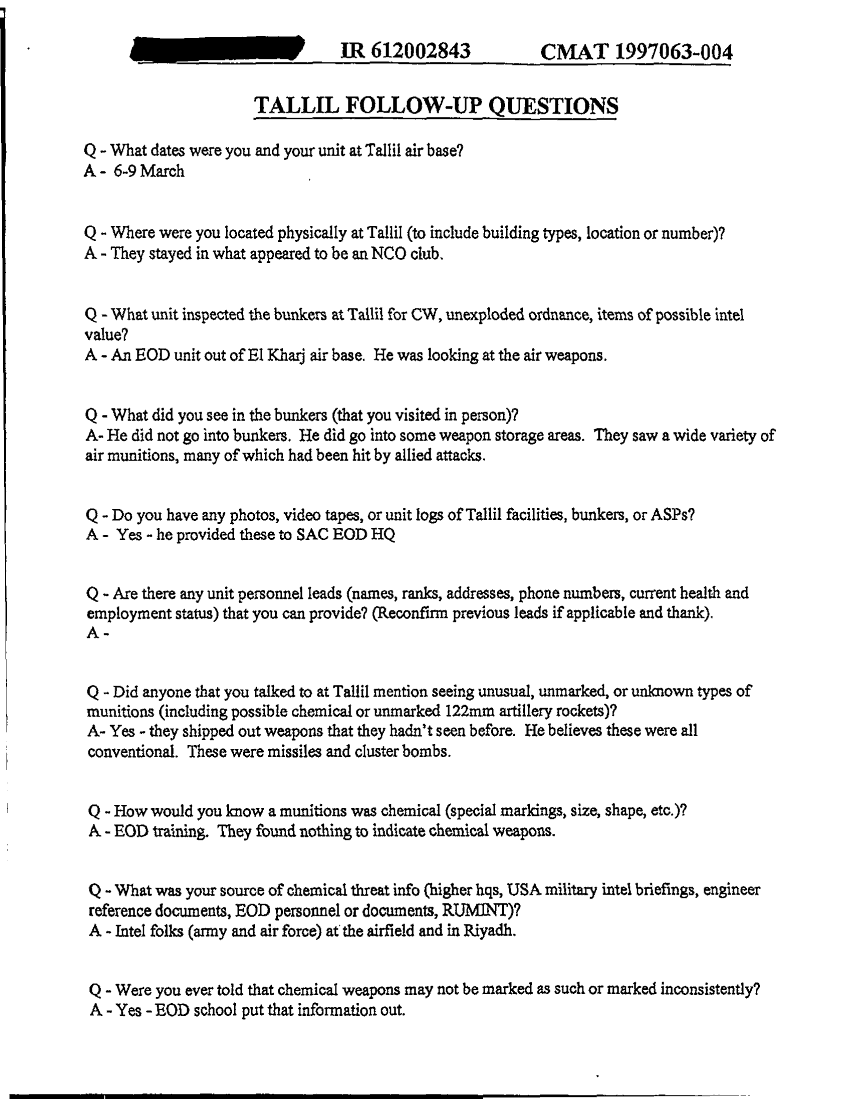 IR 612002843 CMAT 1997063-004

TALLIL FOLLOW-UP QUESTIONS

Q - What dates were you and your unit at Tallil air base?
A - 6-9 March

Q - Where were you located physically at Tallil (to include building types, location or number)?
A - They stayed in what appeared to be an NCO club.

Q - What unit inspected the bunkers at Tallil for CW, unexploded ordnance, items of possible intel value?
A - An EOD unit out of El Kharj air base. He was looking at the air weapons.

Q - What did you see in the bunkers (that you visited in person)?
A- He did not go into bunkers. He did go into some weapon storage areas. They saw a wide variety of air munitions, many of which had been hit by allied attacks.

Q - Do you have any photos, video tapes, or unit logs of Tallil facilities, bunkers, or ASPs?
A - Yes - he provided these to SAC EOD HQ

Q - Are there any unit personnel leads (names, ranks, addresses, phone numbers, current health and employment status) that you can provide? (Reconfirm previous leads if applicable and thank).
A -

Q - Did anyone that you talked to at Tallil mention seeing unusual, unmarked, or unknown types of munitions (including possible chemical or unmarked 122mm artillery rockets)?
A- Yes - they shipped out weapons that they hadn't seen before. He believes these were all conventional. These were missiles and cluster bombs.

Q - How would you know a munitions was chemical (special markings, size, shape, etc.)?
A - EOD training. They found nothing to indicate chemical weapons.

Q - What was your source of chemical threat info (higher hqs, USA military intel briefings, engineer reference documents, EOD personnel or documents, RUMINT)?
A - Intel folks (army and air force) at the airfield and in Riyadh.

Q - Were you ever told that chemical weapons may not be marked as such or marked inconsistently?
A - Yes - EOD school put that information out.